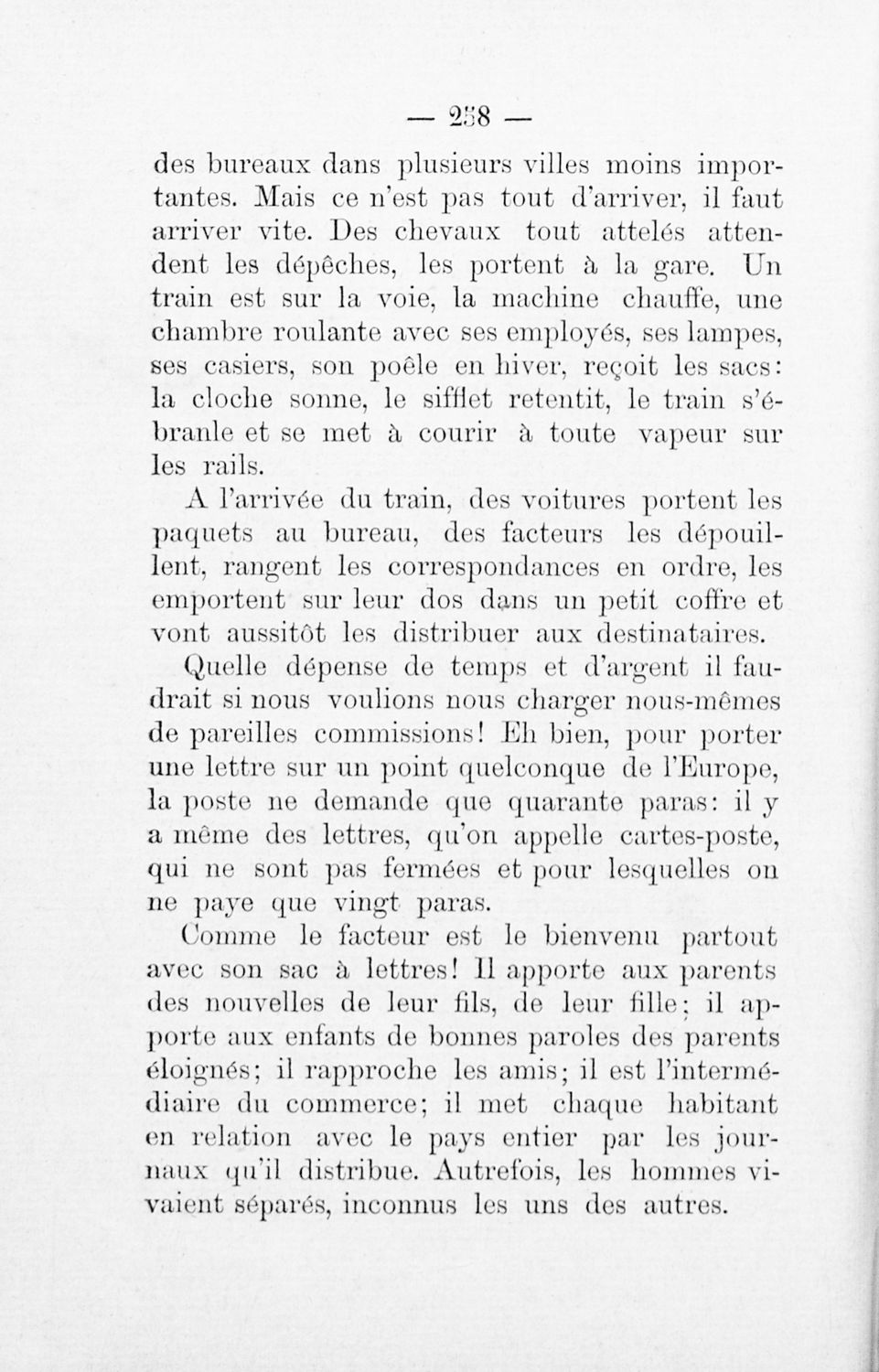 — 258 —

des bureaux dans plusieurs villes moins importantes. Mais ce n'est pas tout d'arriver, il faut arriver vite. Des chevaux tout attelés attendent les dépêches, les portent à la gare. Un train est sur la voie, la machine chauffe, une chambre roulante avec ses employés, ses lampes, ses casiers, son poêle en hiver, reçoit les sacs: la cloche sonne, le sifflet retentit, le train s'ébranle et se met à courir à toute vapeur sur les rails.

A l'arrivée du train, des voitures portent les paquets au bureau, des facteurs les dépouillent, rangent les correspondances en ordre, les emportent sur leur dos dans un petit coffre et vont aussitôt les distribuer aux destinataires.

Quelle dépense de temps et d'argent il faudrait si nous voulions nous charger nous-mêmes de pareilles commissions! Eh bien, pour porter une lettre sur un point quelconque de l'Europe, la poste ne demande que quarante paras: il y a même des lettres, qu'on appelle cartes-poste, qui ne sont pas fermées et pour lesquelles on ne paye que vingt paras.

Comme le facteur est le bienvenu partout avec son sac à lettres! Il apporte aux parents des nouvelles de leur fils, de leur fille; il apporte aux enfants de bonnes paroles des parents éloignés; il rapproche les amis; il est l'intermédiaire du commerce; il met chaque habitant en relation avec le pays entier par les journaux qu'il distribue. Autrefois, les hommes vivaient séparés, inconnus les uns des autres.